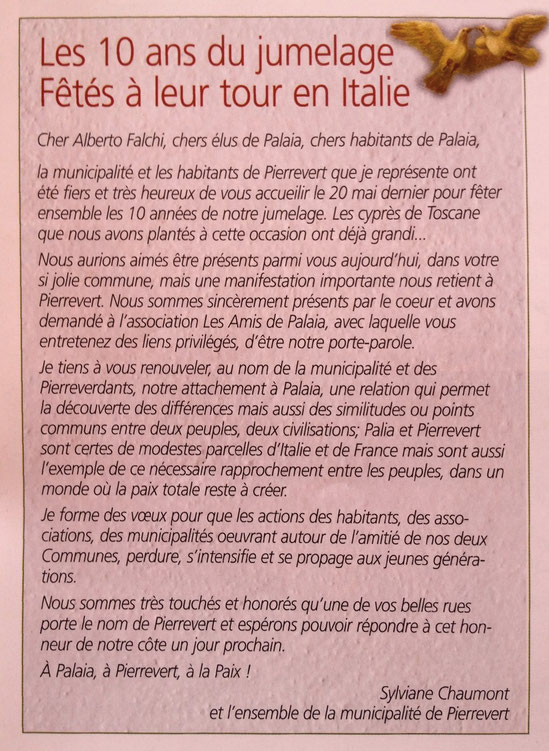 Les 10 ans du jumelage
Fêtés à leur tour en Italie

Cher Alberto Falchi, chers élus de Palaia, chers habitants de Palaia,

la municipalité et les habitants de Pierrevert que je représente ont été fiers et très heureux de vous accueilir le 20 mai dernier pour fêter ensemble les 10 années de notre jumelage. Les cyprès de Toscane que nous avons plantés à cette occasion ont déjà grandi...

Nous aurions aimés être présents parmi vous aujourd'hui, dans votre si jolie commune, mais une manifestation importante nous retient à Pierrevert. Nous sommes sincèrement présents par le coeur et avons demandé à l'association Les Amis de Palaia, avec laquelle vous entretenez des liens privilégés, d'être notre porte-parole.

Je tiens à vous renouveler, au nom de la municipalité et des Pierreverdants, notre attachement à Palaia, une relation qui permet la découverte des différences mais aussi des similitudes ou points communs entre deux peuples, deux civilisations; Palia et Pierrevert sont certes de modestes parcelles d'Italie et de France mais sont aussi l'exemple de ce nécessaire rapprochement entre les peuples, dans un monde où la paix totale reste à créer.

Je forme des vœux pour que les actions des habitants, des associations, des municipalités oeuvrant autour de l'amitié de nos deux Communes, perdure, s'intensifie et se propage aux jeunes générations.

Nous sommes très touchés et honorés qu'une de vos belles rues porte le nom de Pierrevert et espérons pouvoir répondre à cet honneur de notre côte un jour prochain.

À Palaia, à Pierrevert, à la Paix !

Sylviane Chaumont
et l'ensemble de la municipalité de Pierrevert